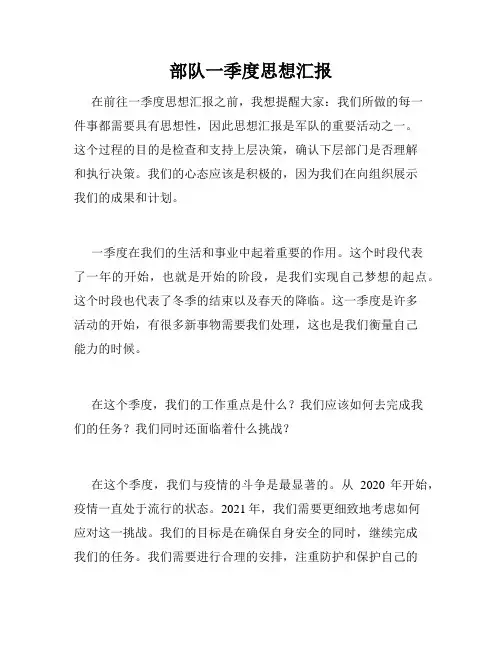 部队一季度思想汇报

在前往一季度思想汇报之前，我想提醒大家：我们所做的每一件事都需要具有思想性，因此思想汇报是军队的重要活动之一。这个过程的目的是检查和支持上层决策，确认下层部门是否理解和执行决策。我们的心态应该是积极的，因为我们在向组织展示我们的成果和计划。

一季度在我们的生活和事业中起着重要的作用。这个时段代表了一年的开始，也就是开始的阶段，是我们实现自己梦想的起点。这个时段也代表了冬季的结束以及春天的降临。这一季度是许多活动的开始，有很多新事物需要我们处理，这也是我们衡量自己能力的时候。

在这个季度，我们的工作重点是什么？我们应该如何去完成我们的任务？我们同时还面临着什么挑战？

在这个季度，我们与疫情的斗争是最显著的。从 2020 年开始，疫情一直处于流行的状态。2021 年，我们需要更细致地考虑如何应对这一挑战。我们的目标是在确保自身安全的同时，继续完成我们的任务。我们需要进行合理的安排，注重防护和保护自己的